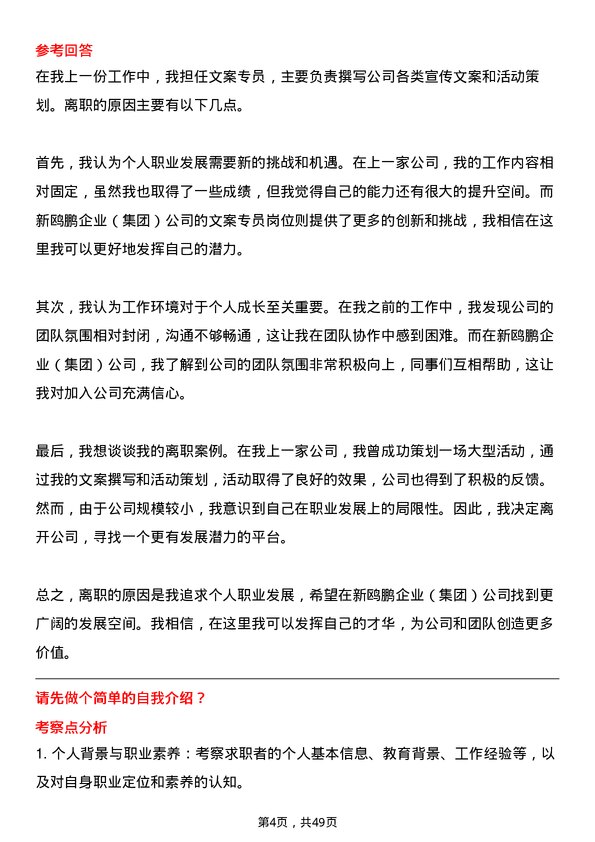 参考回答

在我上一份工作中，我担任文案专员，主要负责撰写公司各类宣传文案和活动策划。离职的原因主要有以下几点。

首先，我认为个人职业发展需要新的挑战和机遇。在上一家公司，我的工作内容相对固定，虽然我也取得了一些成绩，但我觉得自己的能力还有很大的提升空间。而新鸥鹏企业（集团）公司的文案专员岗位则提供了更多的创新和挑战，我相信在这里我可以更好地发挥自己的潜力。

其次，我认为工作环境对于个人成长至关重要。在我之前的工作中，我发现公司的团队氛围相对封闭，沟通不够畅通，这让我在团队协作中感到困难。而在新鸥鹏企业（集团）公司，我了解到公司的团队氛围非常积极向上，同事们互相帮助，这让我对加入公司充满信心。

最后，我想谈谈我的离职案例。在我上一家公司，我曾成功策划一场大型活动，通过我的文案撰写和活动策划，活动取得了良好的效果，公司也得到了积极的反馈。然而，由于公司规模较小，我意识到自己在职业发展上的局限性。因此，我决定离开公司，寻找一个更有发展潜力的平台。

总之，离职的原因是我追求个人职业发展，希望在新鸥鹏企业（集团）公司找到更广阔的发展空间。我相信，在这里我可以发挥自己的才华，为公司和团队创造更多价值。

请先做个简单的自我介绍？

考察点分析

1. 个人背景与职业素养：考察求职者的个人基本信息、教育背景、工作经验等，以及对自身职业定位和素养的认知。

第4页，共49页